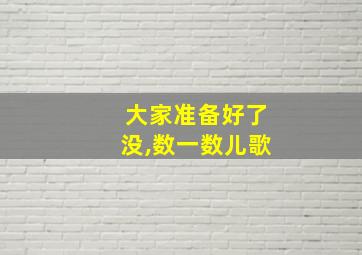 大家准备好了没,数一数儿歌